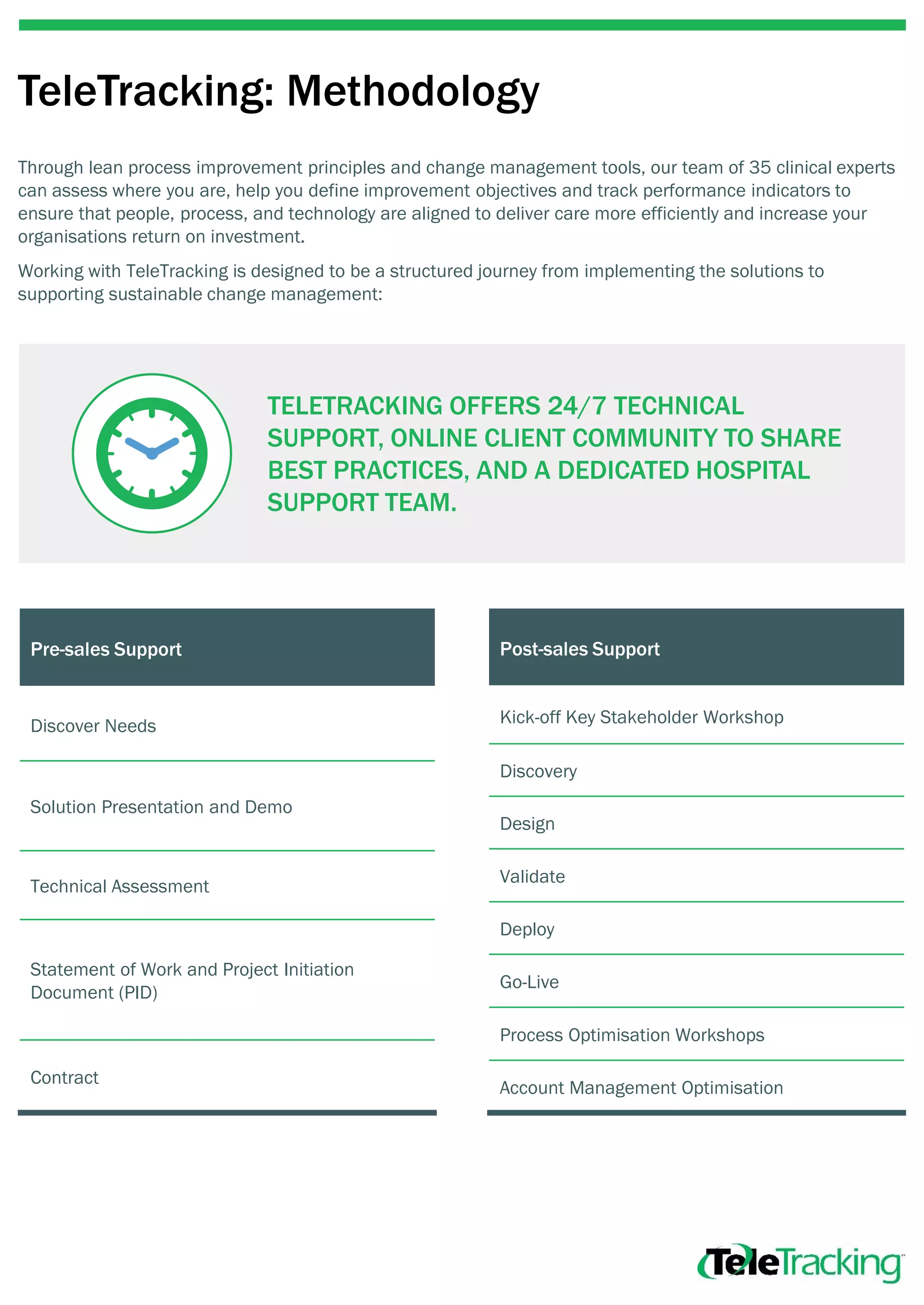 TeleTracking: Methodology

Through lean process improvement principles and change management tools, our team of 35 clinical experts can assess where you are, help you define improvement objectives and track performance indicators to ensure that people, process, and technology are aligned to deliver care more efficiently and increase your organisations return on investment.

Working with TeleTracking is designed to be a structured journey from implementing the solutions to supporting sustainable change management:

TELETRACKING OFFERS 24/7 TECHNICAL SUPPORT, ONLINE CLIENT COMMUNITY TO SHARE BEST PRACTICES, AND A DEDICATED HOSPITAL SUPPORT TEAM.

Pre-sales Support

Discover Needs

Solution Presentation and Demo

Technical Assessment

Statement of Work and Project Initiation Document (PID)

Contract

Post-sales Support

Kick-off Key Stakeholder Workshop

Discovery

Design

Validate

Deploy

Go-Live

Process Optimisation Workshops

Account Management Optimisation

TeleTracking